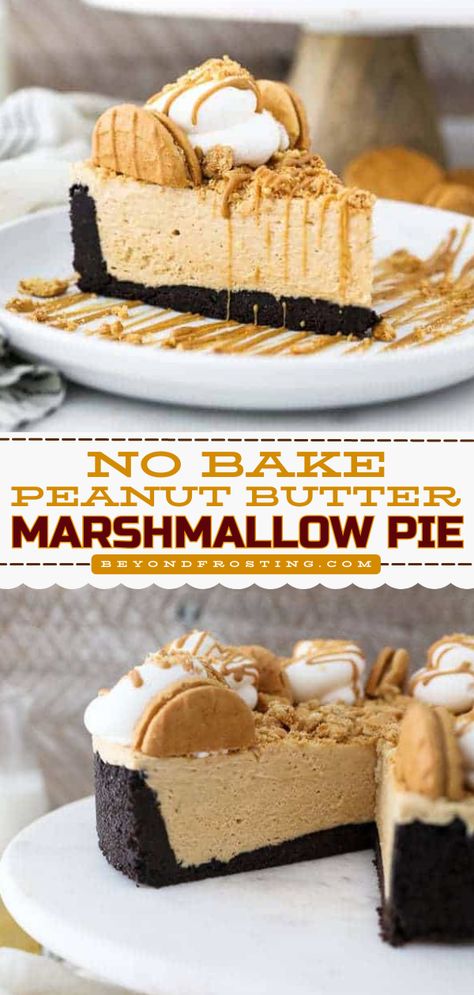 NO BAKE
PEANUT BUTTER
MARSHMALLOW PIE
BEYONDFROSTING.COM